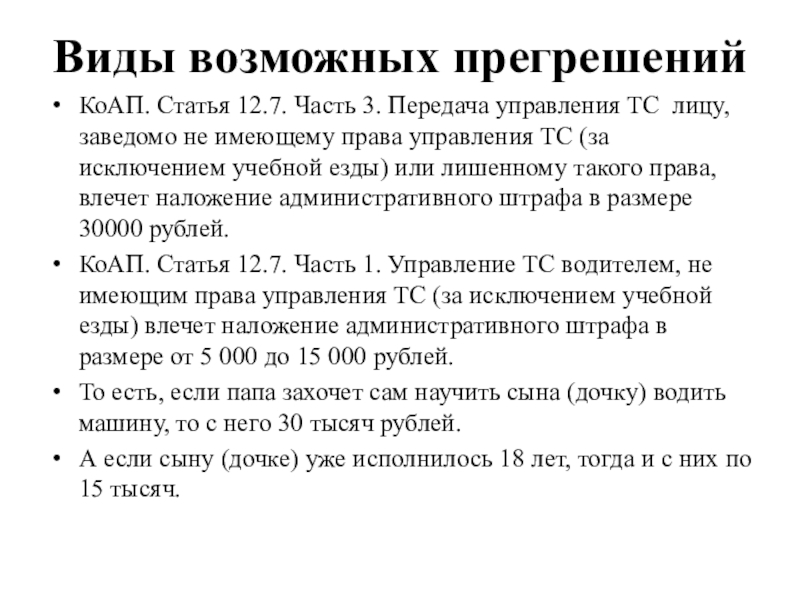 Виды возможных прегрешений

• КоАП. Статья 12.7. Часть 3. Передача управления ТС лицу, заведомо не имеющему права управления ТС (за исключением учебной езды) или лишенному такого права, влечет наложение административного штрафа в размере 30000 рублей.

• КоАП. Статья 12.7. Часть 1. Управление ТС водителем, не имеющим права управления ТС (за исключением учебной езды) влечет наложение административного штрафа в размере от 5 000 до 15 000 рублей.

• То есть, если папа захочет сам научить сына (дочку) водить машину, то с него 30 тысяч рублей.

• А если сыну (дочке) уже исполнилось 18 лет, тогда и с них по 15 тысяч.